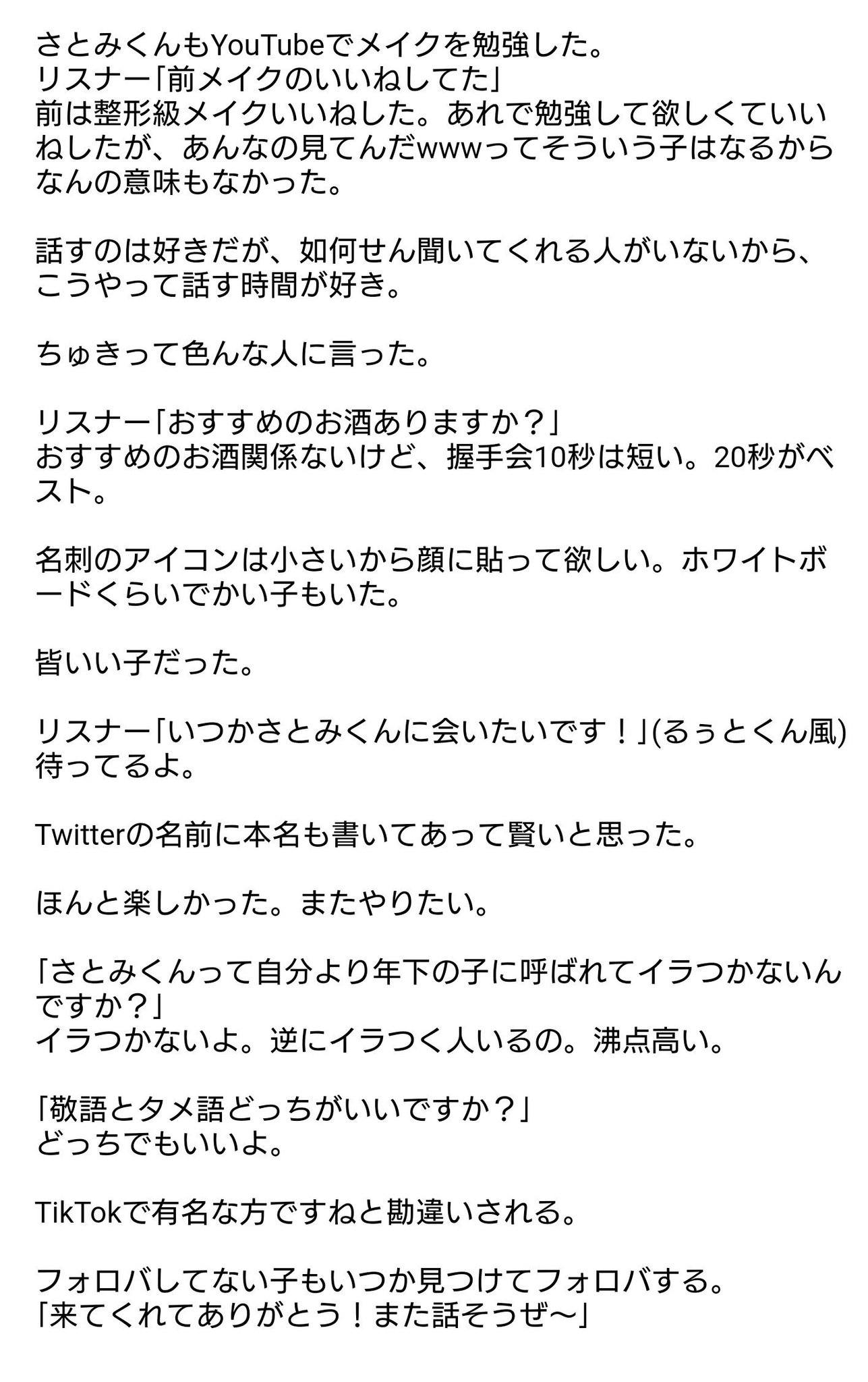 さとみくんもYouTubeでメイクを勉強した。
リスナー「前メイクのいいねしてた」
前は整形級メイクいいねした。あれで勉強して欲しくていいねしたが、あんなの見てんだwwwってそういう子はなるからなんの意味もなかった。

話すのは好きだが、如何せん聞いてくれる人がいないから、こうやって話す時間が好き。

ちゅきって色んな人に言った。

リスナー「おすすめのお酒ありますか？」
おすすめのお酒関係ないけど、握手会10秒は短い。20秒がベスト。

名刺のアイコンは小さいから顔に貼って欲しい。ホワイトボードくらいでかい子もいた。

皆いい子だった。

リスナー「いつかさとみくんに会いたいです！」(るぅとくん風)
待ってるよ。

Twitterの名前に本名も書いてあって賢いと思った。

ほんと楽しかった。またやりたい。

「さとみくんって自分より年下の子に呼ばれてイラつかないんですか？」
イラつかないよ。逆にイラつく人いるの。沸点高い。

「敬語とタメ語どっちがいいですか？」
どっちでもいいよ。

TikTokで有名な方ですねと勘違いされる。

フォロバしてない子もいつか見つけてフォロバする。
「来てくれてありがとう！また話そうぜ〜」